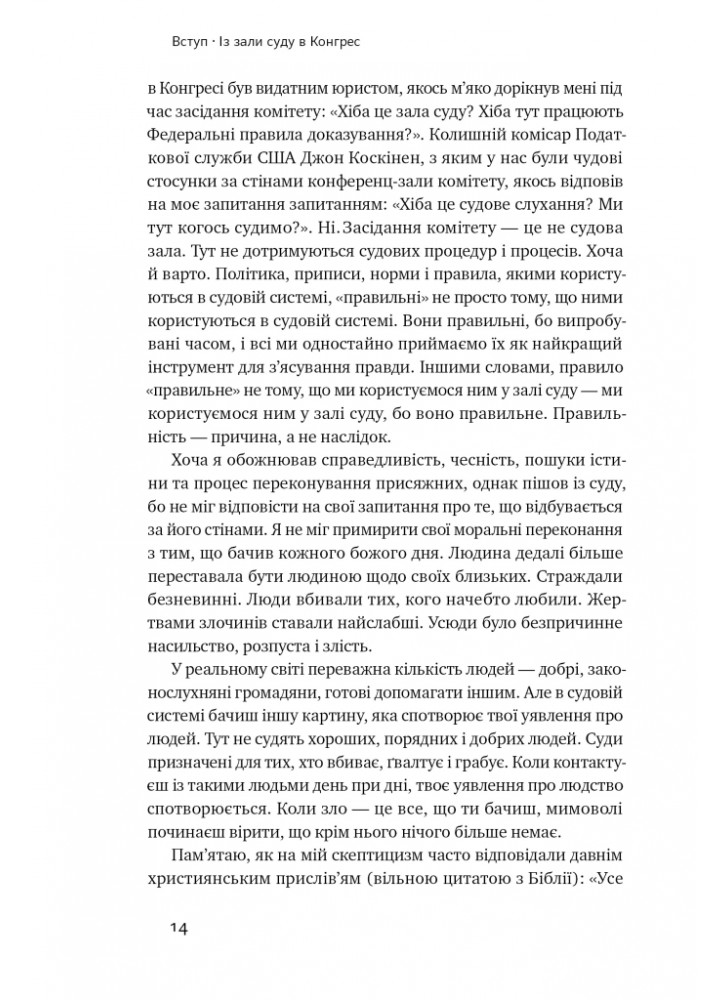 Вступ · Із зали суду в Конгрес

в Конгресі був видатним юристом, якось м'яко дорікнув мені під час засідання комітету: «Хіба це зала суду? Хіба тут працюють Федеральні правила доказування?». Колишній комісар Податкової служби США Джон Коскінен, з яким у нас були чудові стосунки за стінами конференц-зали комітету, якось відповів на моє запитання запитанням: «Хіба це судове слухання? Ми тут когось судимо?». Ні. Засідання комітету — це не судова зала. Тут не дотримуються судових процедур і процесів. Хоча й варто. Політика, приписи, норми і правила, якими користуються в судовій системі, «правильні» не просто тому, що ними користуються в судовій системі. Вони правильні, бо випробувані часом, і всі ми одностайно приймаємо їх як найкращий інструмент для з'ясування правди. Іншими словами, правило «правильне» не тому, що ми користуємося ним у залі суду — ми користуємося ним у залі суду, бо воно правильне. Правильність — причина, а не наслідок.

Хоча я обожнював справедливість, чесність, пошуки істини та процес переконування присяжних, однак пішов із суду, бо не міг відповісти на свої запитання про те, що відбувається за його стінами. Я не міг примирити свої моральні переконання з тим, що бачив кожного божого дня. Людина дедалі більше переставала бути людиною щодо своїх близьких. Страждали безневинні. Люди вбивали тих, кого начебто любили. Жертвами злочинів ставали найслабші. Усюди було безпричинне насильство, розпуста і злість.

У реальному світі переважна кількість людей — добрі, законослухняні громадяни, готові допомагати іншим. Але в судовій системі бачиш іншу картину, яка спотворює твої уявлення про людей. Тут не судять хороших, порядних і добрих людей. Суди призначені для тих, хто вбиває, ґвалтує і грабує. Коли контактуєш із такими людьми день при дні, твоє уявлення про людство спотворюється. Коли зло — це все, що ти бачиш, мимоволі починаєш вірити, що крім нього нічого більше немає.

Пам'ятаю, як на мій скептицизм часто відповідали давнім християнським прислів'ям (вільною цитатою з Біблії): «Усе

14